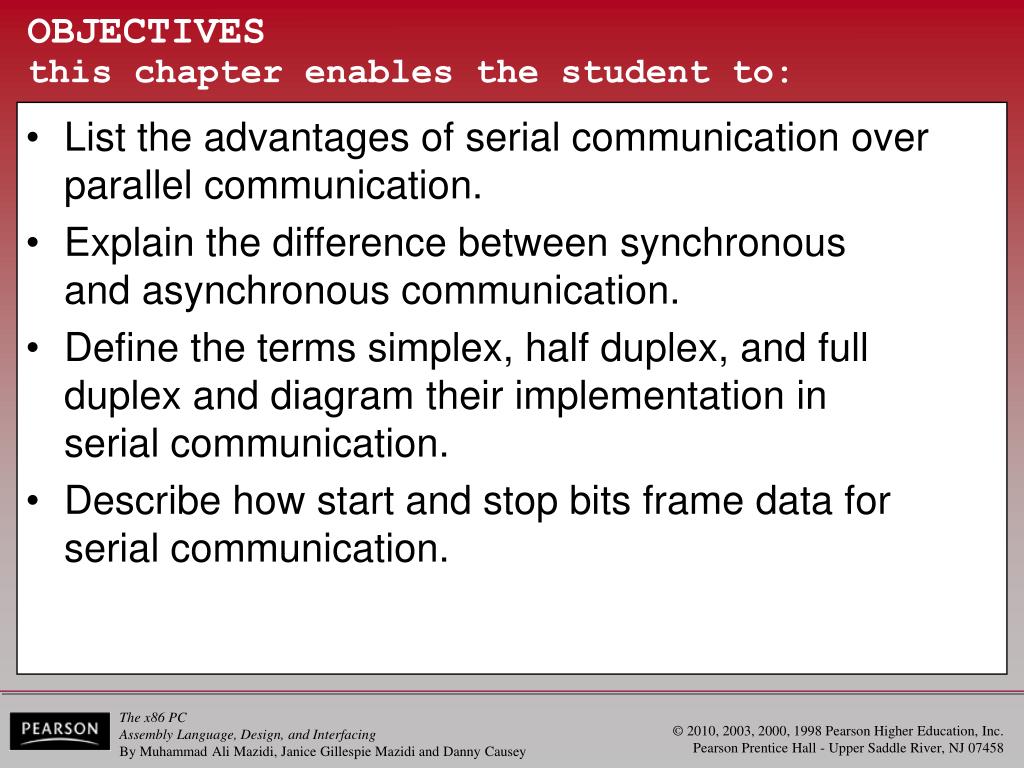 OBJECTIVES
this chapter enables the student to:

• List the advantages of serial communication over parallel communication.
• Explain the difference between synchronous and asynchronous communication.
• Define the terms simplex, half duplex, and full duplex and diagram their implementation in serial communication.
• Describe how start and stop bits frame data for serial communication.

PEARSON

The x86 PC
Assembly Language, Design, and Interfacing
By Muhammad Ali Mazidi, Janice Gillespie Mazidi and Danny Causey

© 2010, 2003, 2000, 1998 Pearson Higher Education, Inc.
Pearson Prentice Hall - Upper Saddle River, NJ 07458